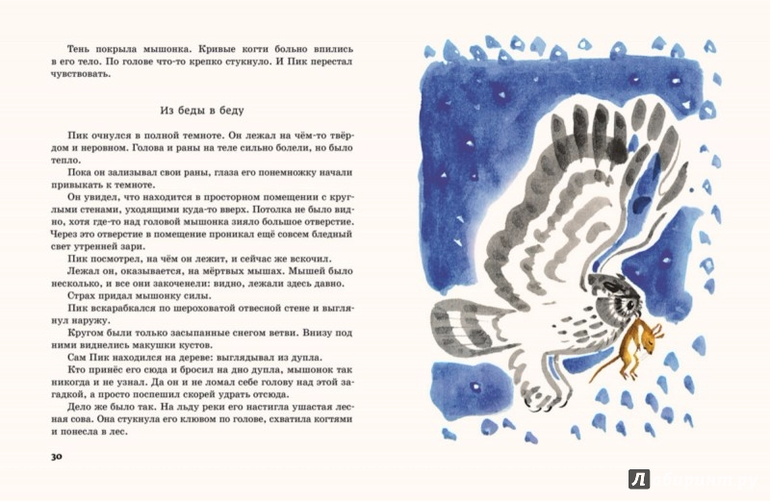 Тень покрыла мышонка. Кривые когти больно впились в его тело. По голове что-то крепко стукнуло. И Пик перестал чувствовать.

Из беды в беду

Пик очнулся в полной темноте. Он лежал на чём-то твёрдом и неровном. Голова и раны на теле сильно болели, но было тепло.

Пока он зализывал свои раны, глаза его понемножку начали привыкать к темноте.

Он увидел, что находится в просторном помещении с круглыми стенами, уходящими куда-то вверх. Потолка не было видно, хотя где-то над головой мышонка зияло большое отверстие. Через это отверстие в помещение проникал ещё совсем бледный свет утренней зари.

Пик посмотрел, на чём он лежит, и сейчас же вскочил.

Лежал он, оказывается, на мёртвых мышах. Мышей было несколько, и все они закоченели: видно, лежали здесь давно.

Страх придал мышонку силы.

Пик вскарабкался по шероховатой отвесной стене и выглянул наружу.

Кругом были только засыпанные снегом ветви. Внизу под ними виднелись макушки кустов.

Сам Пик находился на дереве: выглядывал из дупла.

Кто принёс его сюда и бросил на дно дупла, мышонок так никогда и не узнал. Да он и не ломал себе голову над этой загадкой, а просто поспешил скорей удрать отсюда.

Дело же было так. На льду реки его настигла ушастая лесная сова. Она стукнула его клювом по голове, схватила когтями и понесла в лес.

30